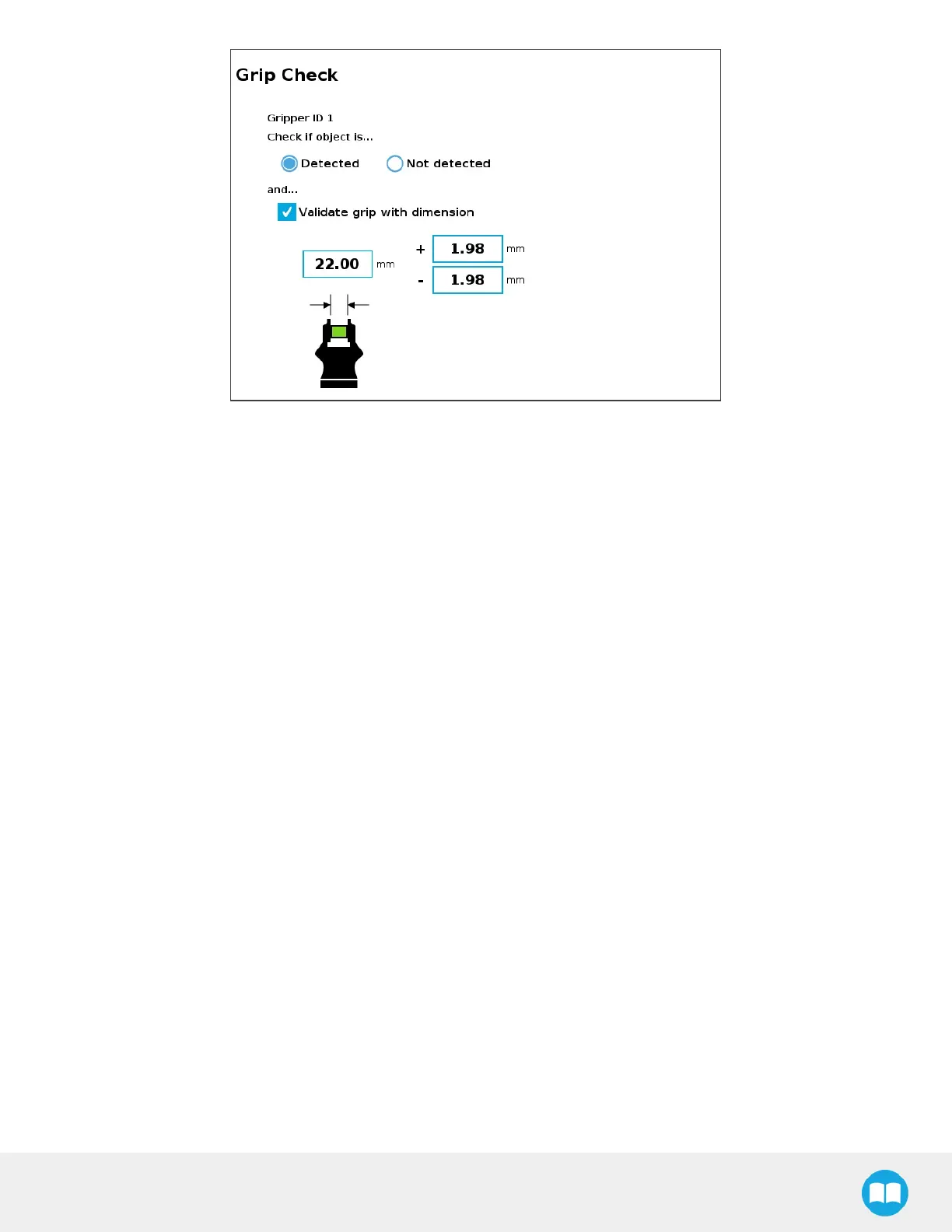 Grip Check

Gripper ID 1

Check if object is...

Detected Not detected

and...

☑ Validate grip with dimension

22.00 mm

+ 1.98 mm

- 1.98 mm